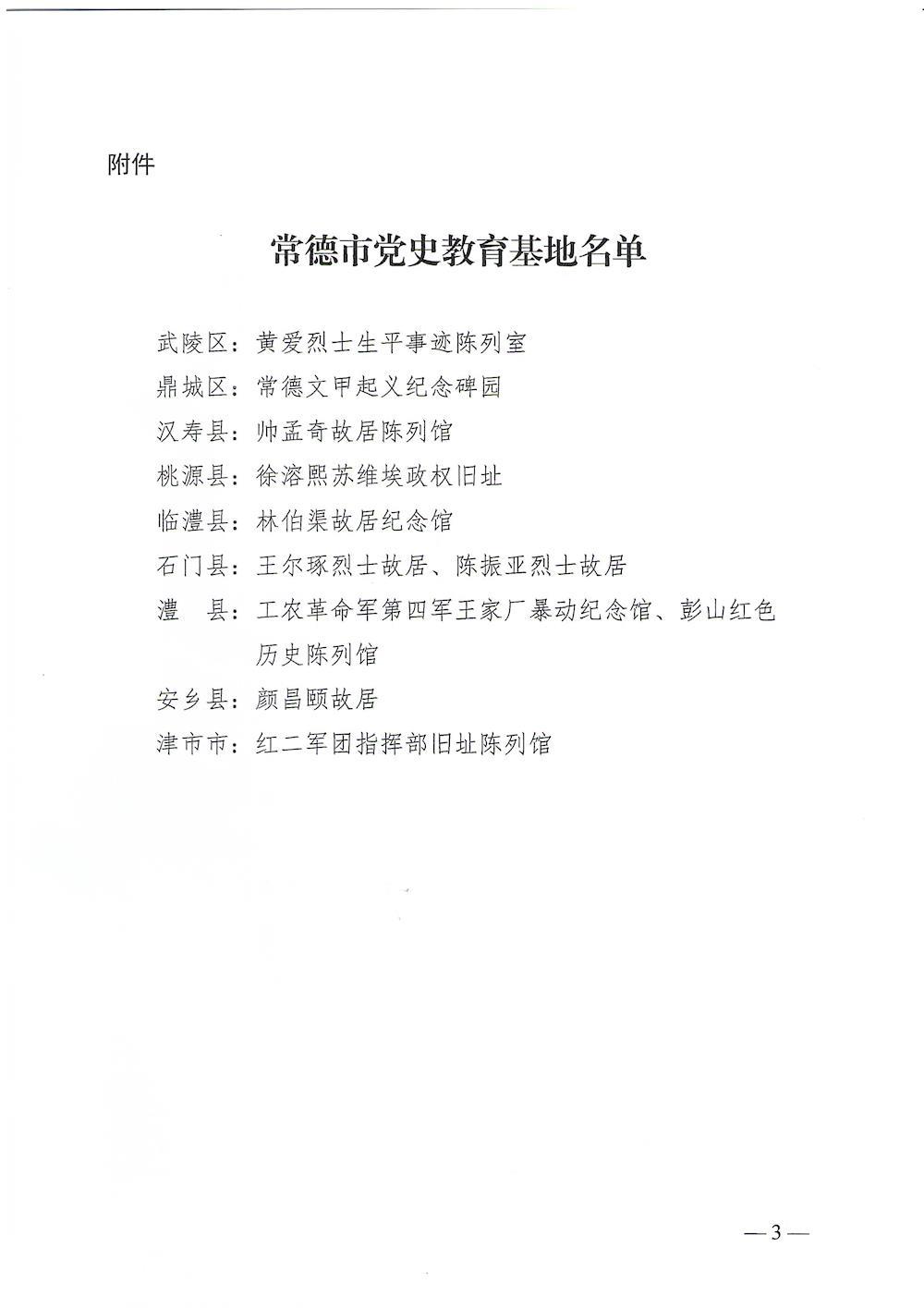 附件

常德市党史教育基地名单

武陵区：黄爱烈士生平事迹陈列室

鼎城区：常德文甲起义纪念碑园

汉寿县：帅孟奇故居陈列馆

桃源县：徐溶熙苏维埃政权旧址

临澧县：林伯渠故居纪念馆

石门县：王尔琢烈士故居、陈振亚烈士故居

澧　县：工农革命军第四军王家厂暴动纪念馆、彭山红色历史陈列馆

安乡县：颜昌颐故居

津市市：红二军团指挥部旧址陈列馆

—3—